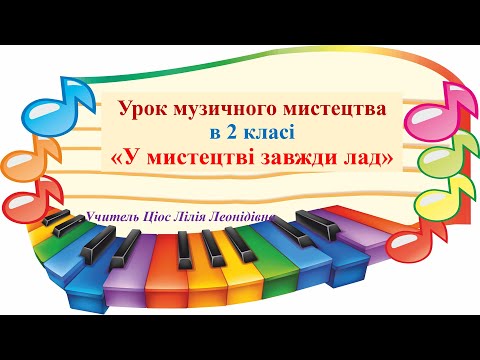 Урок музичного мистецтва
в 2 класі
«У мистецтві завжди лад»

Учитель Ціос Лілія Леонідівна